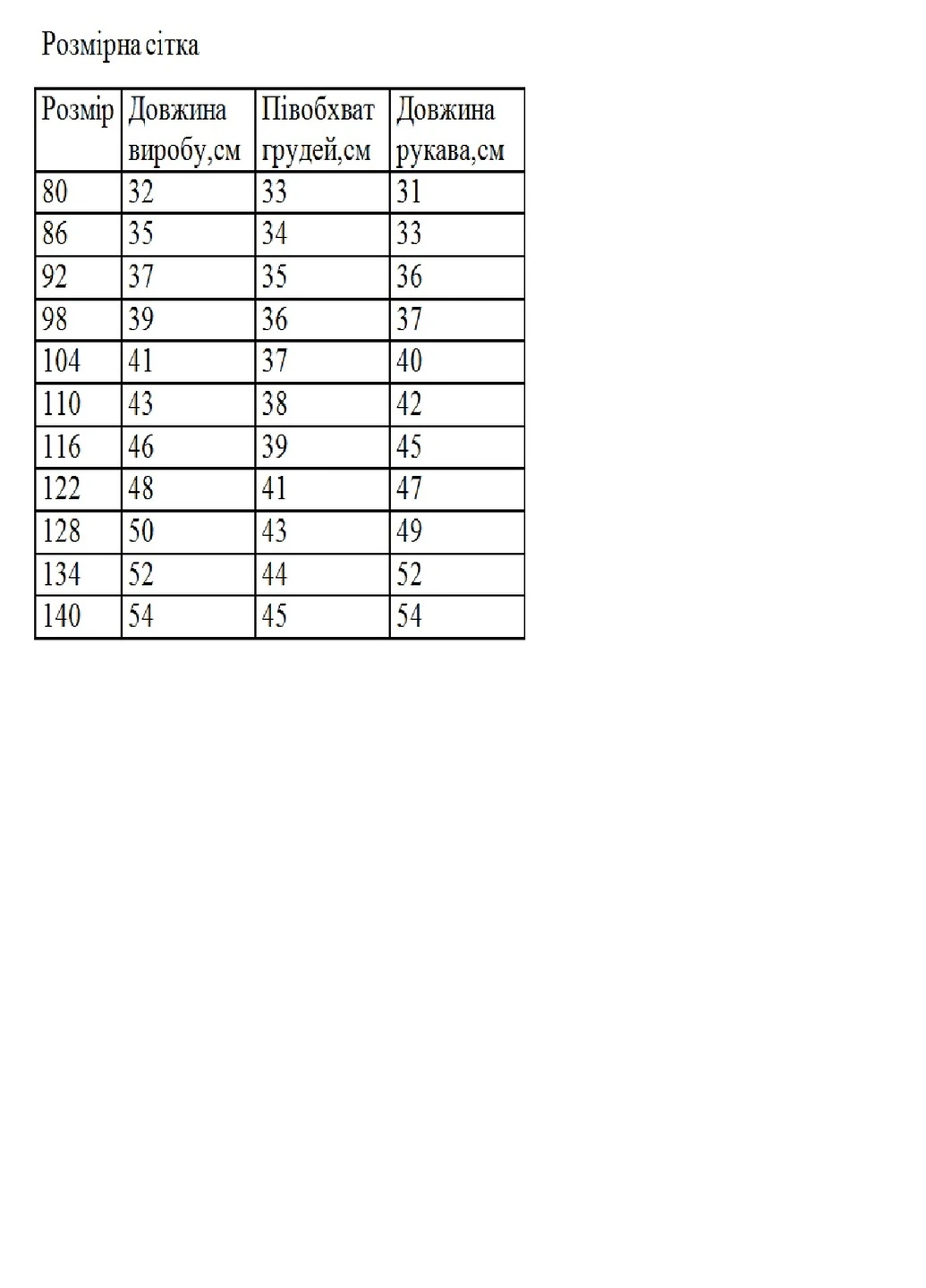 Розмірна сітка

| Розмір | Довжина виробу,см | Півобхват грудей,см | Довжина рукава,см |
|---|---|---|---|
| 80 | 32 | 33 | 31 |
| 86 | 35 | 34 | 33 |
| 92 | 37 | 35 | 36 |
| 98 | 39 | 36 | 37 |
| 104 | 41 | 37 | 40 |
| 110 | 43 | 38 | 42 |
| 116 | 46 | 39 | 45 |
| 122 | 48 | 41 | 47 |
| 128 | 50 | 43 | 49 |
| 134 | 52 | 44 | 52 |
| 140 | 54 | 45 | 54 |